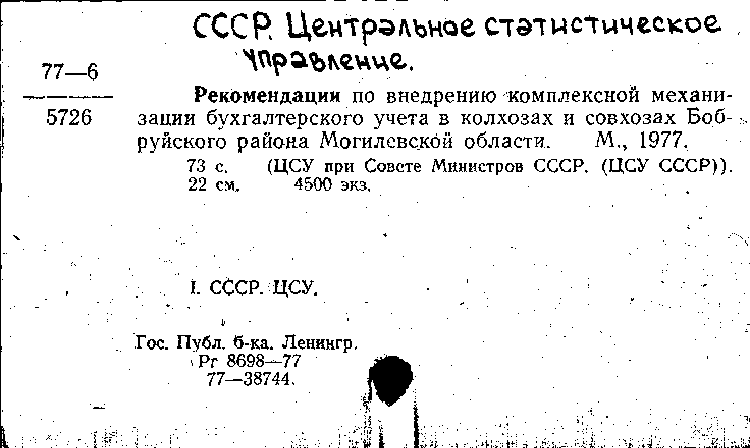 СССР. Центральное статистическое управление.

77—6
5726

Рекомендации по внедрению комплексной механизации бухгалтерского учета в колхозах и совхозах Бобруйского района Могилевской области. М., 1977.
73 с. (ЦСУ при Совете Министров СССР. (ЦСУ СССР)). 22 см. 4500 экз.

I. СССР. ЦСУ.

Гос. Публ. б-ка. Ленингр.
Рг 8698—77
77—38744.